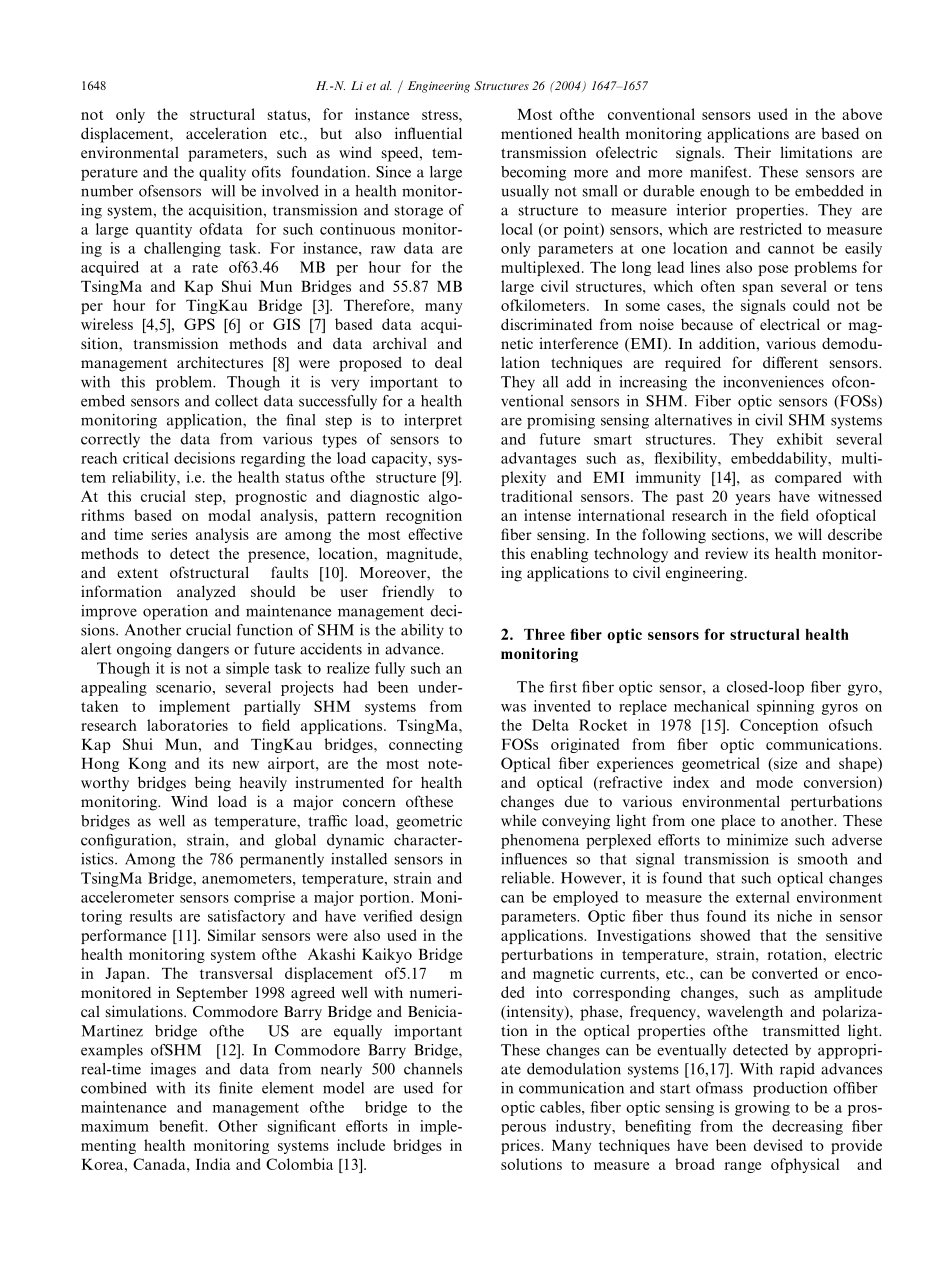 1648 H.-N. Li et al. / Engineering Structures 26 (2004) 1647–1657

not only the structural status, for instance stress, displacement, acceleration etc., but also influential environmental parameters, such as wind speed, temperature and the quality ofits foundation. Since a large number ofsensors will be involved in a health monitoring system, the acquisition, transmission and storage of a large quantity ofdata for such continuous monitoring is a challenging task. For instance, raw data are acquired at a rate of63.46 MB per hour for the TsingMa and Kap Shui Mun Bridges and 55.87 MB per hour for TingKau Bridge [3]. Therefore, many wireless [4,5], GPS [6] or GIS [7] based data acquisition, transmission methods and data archival and management architectures [8] were proposed to deal with this problem. Though it is very important to embed sensors and collect data successfully for a health monitoring application, the final step is to interpret correctly the data from various types of sensors to reach critical decisions regarding the load capacity, system reliability, i.e. the health status ofthe structure [9]. At this crucial step, prognostic and diagnostic algorithms based on modal analysis, pattern recognition and time series analysis are among the most effective methods to detect the presence, location, magnitude, and extent ofstructural faults [10]. Moreover, the information analyzed should be user friendly to improve operation and maintenance management decisions. Another crucial function of SHM is the ability to alert ongoing dangers or future accidents in advance.

Though it is not a simple task to realize fully such an appealing scenario, several projects had been undertaken to implement partially SHM systems from research laboratories to field applications. TsingMa, Kap Shui Mun, and TingKau bridges, connecting Hong Kong and its new airport, are the most noteworthy bridges being heavily instrumented for health monitoring. Wind load is a major concern ofthese bridges as well as temperature, traffic load, geometric configuration, strain, and global dynamic characteristics. Among the 786 permanently installed sensors in TsingMa Bridge, anemometers, temperature, strain and accelerometer sensors comprise a major portion. Monitoring results are satisfactory and have verified design performance [11]. Similar sensors were also used in the health monitoring system ofthe Akashi Kaikyo Bridge in Japan. The transversal displacement of5.17 m monitored in September 1998 agreed well with numerical simulations. Commodore Barry Bridge and Benicia-Martinez bridge ofthe US are equally important examples ofSHM [12]. In Commodore Barry Bridge, real-time images and data from nearly 500 channels combined with its finite element model are used for maintenance and management ofthe bridge to the maximum benefit. Other significant efforts in implementing health monitoring systems include bridges in Korea, Canada, India and Colombia [13].

Most ofthe conventional sensors used in the above mentioned health monitoring applications are based on transmission ofelectric signals. Their limitations are becoming more and more manifest. These sensors are usually not small or durable enough to be embedded in a structure to measure interior properties. They are local (or point) sensors, which are restricted to measure only parameters at one location and cannot be easily multiplexed. The long lead lines also pose problems for large civil structures, which often span several or tens ofkilometers. In some cases, the signals could not be discriminated from noise because of electrical or magnetic interference (EMI). In addition, various demodulation techniques are required for different sensors. They all add in increasing the inconveniences ofconventional sensors in SHM. Fiber optic sensors (FOSs) are promising sensing alternatives in civil SHM systems and future smart structures. They exhibit several advantages such as, flexibility, embeddability, multiplexity and EMI immunity [14], as compared with traditional sensors. The past 20 years have witnessed an intense international research in the field ofoptical fiber sensing. In the following sections, we will describe this enabling technology and review its health monitoring applications to civil engineering.

2. Three fiber optic sensors for structural health monitoring

The first fiber optic sensor, a closed-loop fiber gyro, was invented to replace mechanical spinning gyros on the Delta Rocket in 1978 [15]. Conception ofsuch FOSs originated from fiber optic communications. Optical fiber experiences geometrical (size and shape) and optical (refractive index and mode conversion) changes due to various environmental perturbations while conveying light from one place to another. These phenomena perplexed efforts to minimize such adverse influences so that signal transmission is smooth and reliable. However, it is found that such optical changes can be employed to measure the external environment parameters. Optic fiber thus found its niche in sensor applications. Investigations showed that the sensitive perturbations in temperature, strain, rotation, electric and magnetic currents, etc., can be converted or encoded into corresponding changes, such as amplitude (intensity), phase, frequency, wavelength and polarization in the optical properties ofthe transmitted light. These changes can be eventually detected by appropriate demodulation systems [16,17]. With rapid advances in communication and start ofmass production offiber optic cables, fiber optic sensing is growing to be a prosperous industry, benefiting from the decreasing fiber prices. Many techniques have been devised to provide solutions to measure a broad range ofphysical and